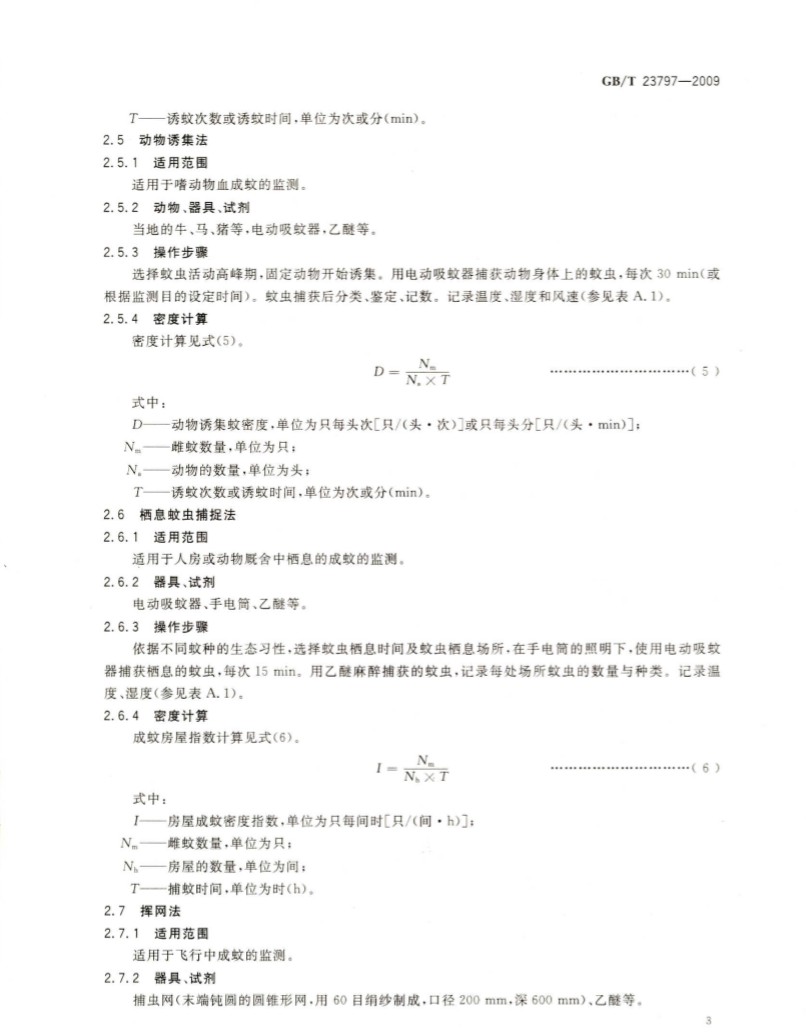 GB/T 23797—2009

$T$——诱蚊次数或诱蚊时间，单位为次或分(min)。

2.5 动物诱集法

2.5.1 适用范围

适用于嗜动物血成蚊的监测。

2.5.2 动物、器具、试剂

当地的牛、马、猪等，电动吸蚊器，乙醚等。

2.5.3 操作步骤

选择蚊虫活动高峰期，固定动物开始诱集。用电动吸蚊器捕获动物身体上的蚊虫，每次 30 min（或根据监测目的设定时间）。蚊虫捕获后分类、鉴定、记数。记录温度、湿度和风速（参见表 A.1）。

2.5.4 密度计算

密度计算见式(5)。

$D = \frac{N_m}{N_a \times T}$ ……………………………（5）

式中：

$D$——动物诱集蚊密度，单位为只每头次[只/(头·次)]或只每头分[只/(头·min)]；

$N_m$——雌蚊数量，单位为只；

$N_a$——动物的数量，单位为头；

$T$——诱蚊次数或诱蚊时间，单位为次或分(min)。

2.6 栖息蚊虫捕捉法

2.6.1 适用范围

适用于人房或动物厩舍中栖息的成蚊的监测。

2.6.2 器具、试剂

电动吸蚊器、手电筒、乙醚等。

2.6.3 操作步骤

依据不同蚊种的生态习性，选择蚊虫栖息时间及蚊虫栖息场所，在手电筒的照明下，使用电动吸蚊器捕获栖息的蚊虫，每次 15 min。用乙醚麻醉捕获的蚊虫，记录每处场所蚊虫的数量与种类。记录温度、湿度（参见表 A.1）。

2.6.4 密度计算

成蚊房屋指数计算见式(6)。

$I = \frac{N_m}{N_h \times T}$ ……………………………（6）

式中：

$I$——房屋成蚊密度指数，单位为只每间时[只/(间·h)]；

$N_m$——雌蚊数量，单位为只；

$N_h$——房屋的数量，单位为间；

$T$——捕蚊时间，单位为时(h)。

2.7 挥网法

2.7.1 适用范围

适用于飞行中成蚊的监测。

2.7.2 器具、试剂

捕虫网（末端钝圆的圆锥形网，用 60 目绢纱制成，口径 200 mm，深 600 mm）、乙醚等。

3